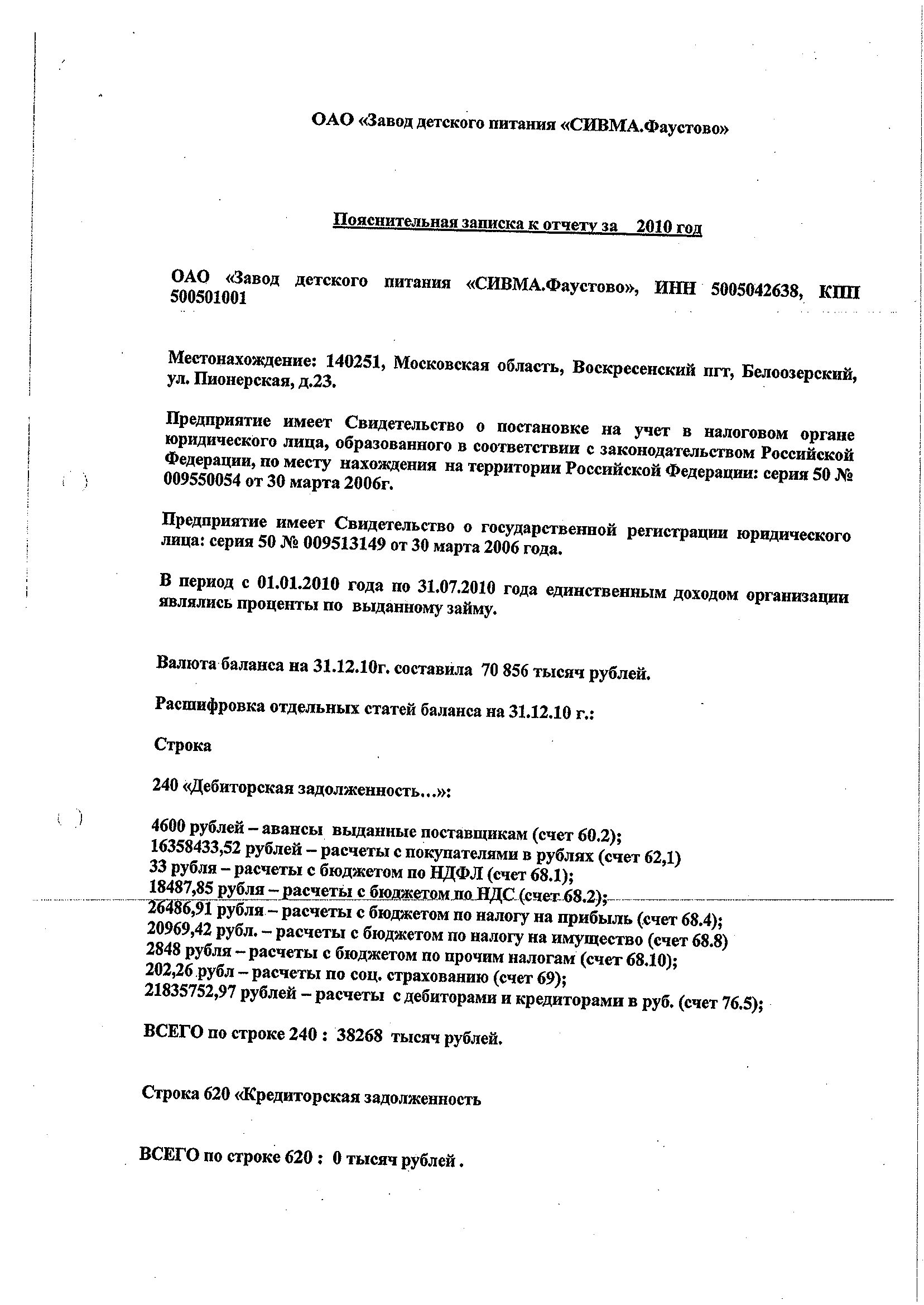 ОАО «Завод детского питания «СИВМА.Фаустово»

Пояснительная записка к отчету за 2010 год

ОАО «Завод детского питания «СИВМА.Фаустово», ИНН 5005042638, КПП 500501001

Местонахождение: 140251, Московская область, Воскресенский пгт, Белоозерский, ул. Пионерская, д.23.

Предприятие имеет Свидетельство о постановке на учет в налоговом органе юридического лица, образованного в соответствии с законодательством Российской Федерации, по месту нахождения на территории Российской Федерации: серия 50 № 009550054 от 30 марта 2006г.

Предприятие имеет Свидетельство о государственной регистрации юридического лица: серия 50 № 009513149 от 30 марта 2006 года.

В период с 01.01.2010 года по 31.07.2010 года единственным доходом организации являлись проценты по выданному займу.

Валюта баланса на 31.12.10г. составила 70 856 тысяч рублей.

Расшифровка отдельных статей баланса на 31.12.10 г.:

Строка

240 «Дебиторская задолженность...»:

4600 рублей – авансы выданные поставщикам (счет 60.2);
16358433,52 рублей – расчеты с покупателями в рублях (счет 62,1)
33 рубля – расчеты с бюджетом по НДФЛ (счет 68.1);
18487,85 рубля – расчеты с бюджетом по НДС (счет 68.2);
26486,91 рубля – расчеты с бюджетом по налогу на прибыль (счет 68.4);
20969,42 рубл. – расчеты с бюджетом по налогу на имущество (счет 68.8)
2848 рубля – расчеты с бюджетом по прочим налогам (счет 68.10);
202,26 рубл – расчеты по соц. страхованию (счет 69);
21835752,97 рублей – расчеты с дебиторами и кредиторами в руб. (счет 76.5);

ВСЕГО по строке 240 : 38268 тысяч рублей.

Строка 620 «Кредиторская задолженность

ВСЕГО по строке 620 : 0 тысяч рублей .